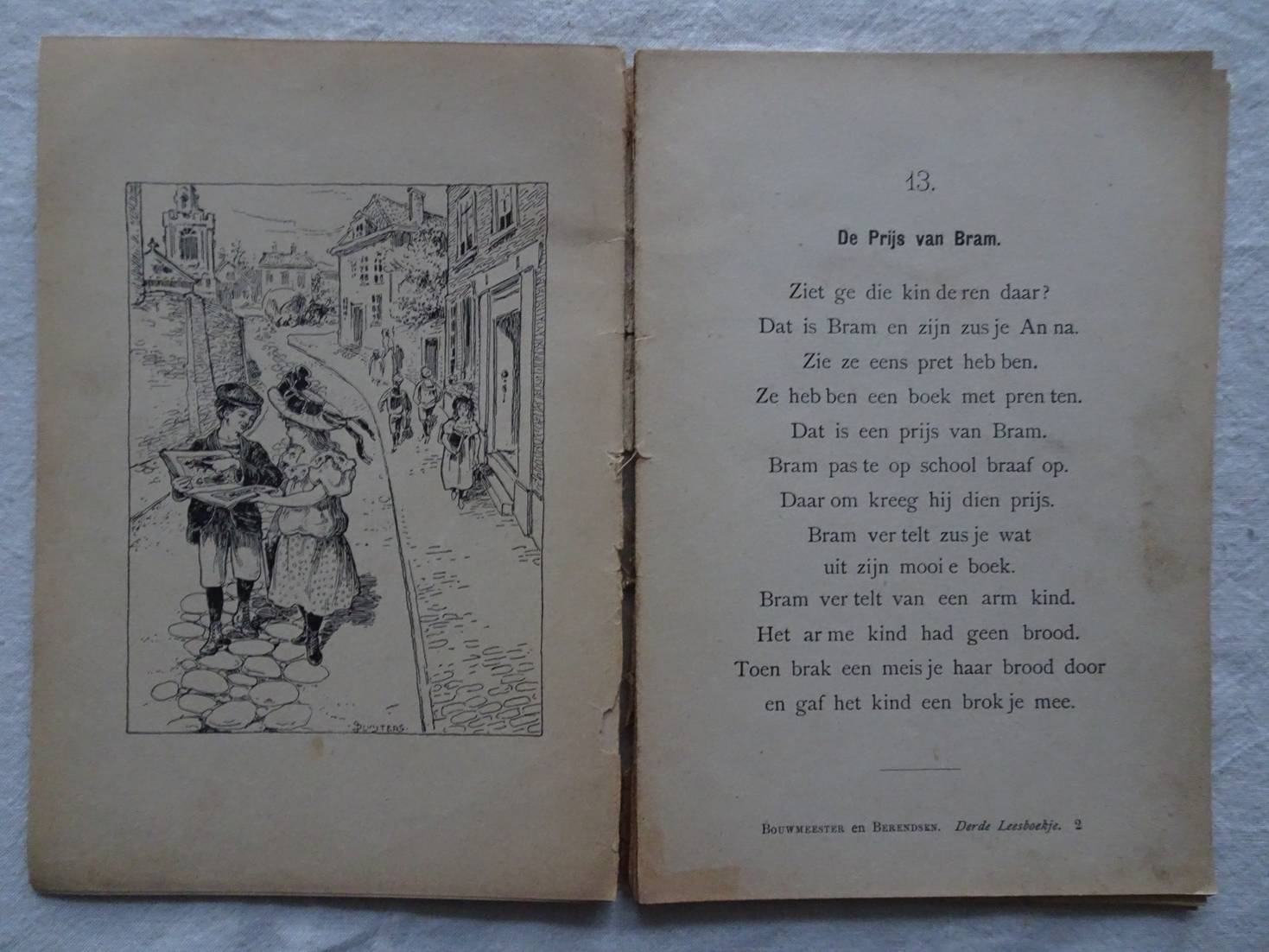 13.

De Prijs van Bram.

Ziet ge die kin de ren daar?
Dat is Bram en zijn zus je An na.
Zie ze eens pret heb ben.
Ze heb ben een boek met pren ten.
Dat is een prijs van Bram.
Bram pas te op school braaf op.
Daar om kreeg hij dien prijs.
Bram ver telt zus je wat
uit zijn mooi e boek.
Bram ver telt van een arm kind.
Het ar me kind had geen brood.
Toen brak een meis je haar brood door
en gaf het kind een brok je mee.

Bouwmeester en Berendsen. Derde Leesboekje. 2